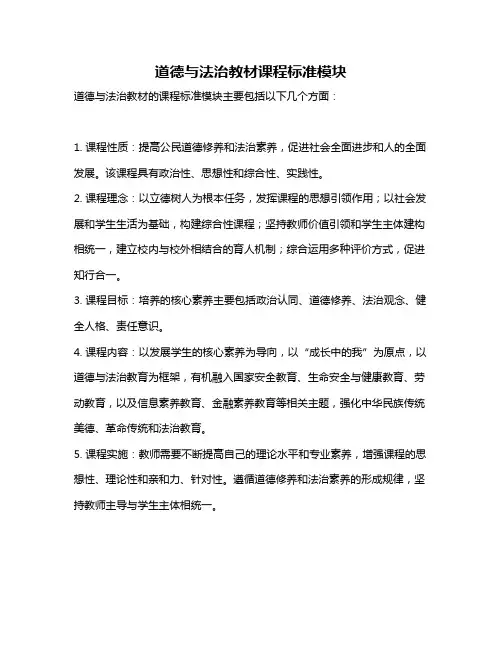 道德与法治教材课程标准模块

道德与法治教材的课程标准模块主要包括以下几个方面：

1. 课程性质：提高公民道德修养和法治素养，促进社会全面进步和人的全面发展。该课程具有政治性、思想性和综合性、实践性。

2. 课程理念：以立德树人为根本任务，发挥课程的思想引领作用；以社会发展和学生生活为基础，构建综合性课程；坚持教师价值引领和学生主体建构相统一，建立校内与校外相结合的育人机制；综合运用多种评价方式，促进知行合一。

3. 课程目标：培养的核心素养主要包括政治认同、道德修养、法治观念、健全人格、责任意识。

4. 课程内容：以发展学生的核心素养为导向，以“成长中的我”为原点，以道德与法治教育为框架，有机融入国家安全教育、生命安全与健康教育、劳动教育，以及信息素养教育、金融素养教育等相关主题，强化中华民族传统美德、革命传统和法治教育。

5. 课程实施：教师需要不断提高自己的理论水平和专业素养，增强课程的思想性、理论性和亲和力、针对性。遵循道德修养和法治素养的形成规律，坚持教师主导与学生主体相统一。